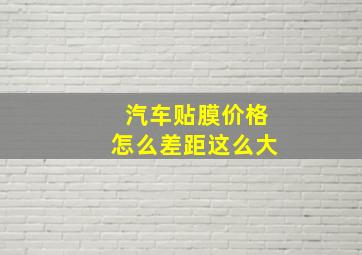 汽车贴膜价格
怎么差距这么大